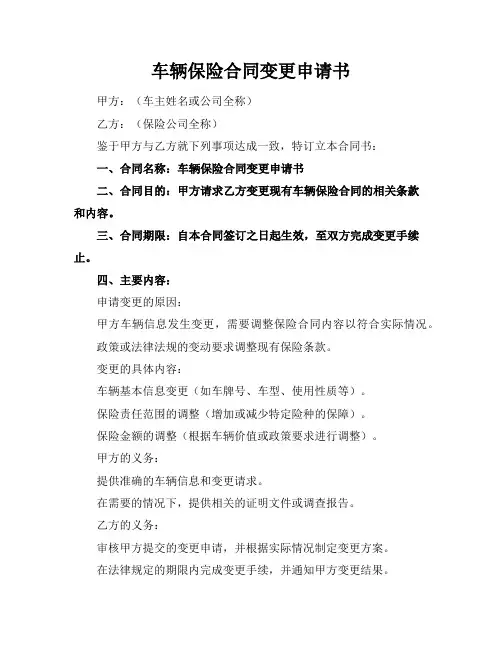 车辆保险合同变更申请书

甲方：（车主姓名或公司全称）

乙方：（保险公司全称）

鉴于甲方与乙方就下列事项达成一致，特订立本合同书：

一、合同名称：车辆保险合同变更申请书

二、合同目的：甲方请求乙方变更现有车辆保险合同的相关条款和内容。

三、合同期限：自本合同签订之日起生效，至双方完成变更手续止。

四、主要内容：

申请变更的原因：

甲方车辆信息发生变更，需要调整保险合同内容以符合实际情况。

政策或法律法规的变动要求调整现有保险条款。

变更的具体内容：

车辆基本信息变更（如车牌号、车型、使用性质等）。

保险责任范围的调整（增加或减少特定险种的保障）。

保险金额的调整（根据车辆价值或政策要求进行调整）。

甲方的义务：

提供准确的车辆信息和变更请求。

在需要的情况下，提供相关的证明文件或调查报告。

乙方的义务：

审核甲方提交的变更申请，并根据实际情况制定变更方案。

在法律规定的期限内完成变更手续，并通知甲方变更结果。